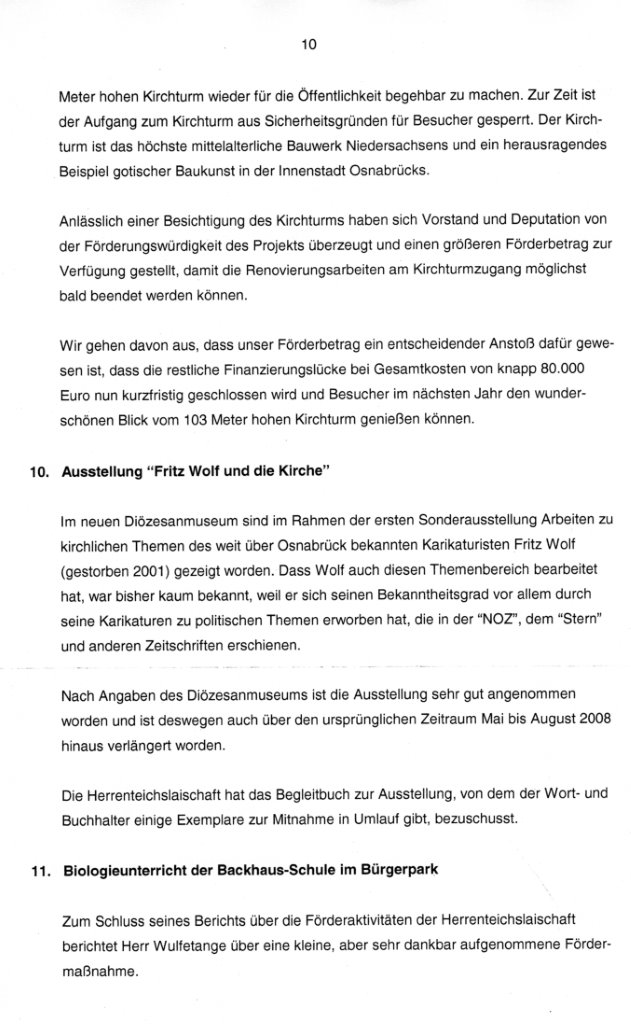 10

Meter hohen Kirchturm wieder für die Öffentlichkeit begehbar zu machen. Zur Zeit ist der Aufgang zum Kirchturm aus Sicherheitsgründen für Besucher gesperrt. Der Kirchturm ist das höchste mittelalterliche Bauwerk Niedersachsens und ein herausragendes Beispiel gotischer Baukunst in der Innenstadt Osnabrücks.

Anlässlich einer Besichtigung des Kirchturms haben sich Vorstand und Deputation von der Förderungswürdigkeit des Projekts überzeugt und einen größeren Förderbetrag zur Verfügung gestellt, damit die Renovierungsarbeiten am Kirchturmzugang möglichst bald beendet werden können.

Wir gehen davon aus, dass unser Förderbetrag ein entscheidender Anstoß dafür gewesen ist, dass die restliche Finanzierungslücke bei Gesamtkosten von knapp 80.000 Euro nun kurzfristig geschlossen wird und Besucher im nächsten Jahr den wunderschönen Blick vom 103 Meter hohen Kirchturm genießen können.

10. Ausstellung "Fritz Wolf und die Kirche"

Im neuen Diözesanmuseum sind im Rahmen der ersten Sonderausstellung Arbeiten zu kirchlichen Themen des weit über Osnabrück bekannten Karikaturisten Fritz Wolf (gestorben 2001) gezeigt worden. Dass Wolf auch diesen Themenbereich bearbeitet hat, war bisher kaum bekannt, weil er sich seinen Bekanntheitsgrad vor allem durch seine Karikaturen zu politischen Themen erworben hat, die in der "NOZ", dem "Stern" und anderen Zeitschriften erschienen.

Nach Angaben des Diözesanmuseums ist die Ausstellung sehr gut angenommen worden und ist deswegen auch über den ursprünglichen Zeitraum Mai bis August 2008 hinaus verlängert worden.

Die Herrenteichslaischaft hat das Begleitbuch zur Ausstellung, von dem der Wort- und Buchhalter einige Exemplare zur Mitnahme in Umlauf gibt, bezuschusst.

11. Biologieunterricht der Backhaus-Schule im Bürgerpark

Zum Schluss seines Berichts über die Förderaktivitäten der Herrenteichslaischaft berichtet Herr Wulfetange über eine kleine, aber sehr dankbar aufgenommene Fördermaßnahme.